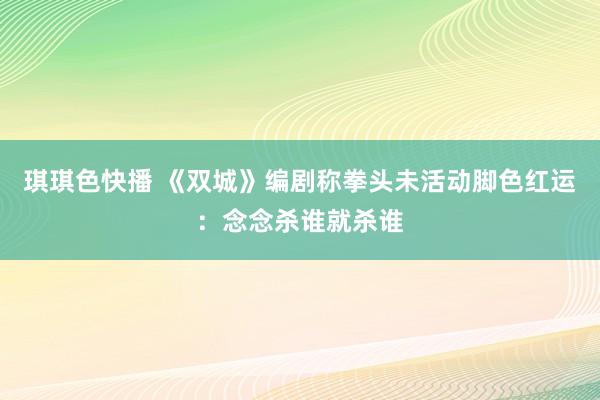 琪琪色快播 《双城》编剧称拳头未活动脚色红运：念念杀谁就杀谁